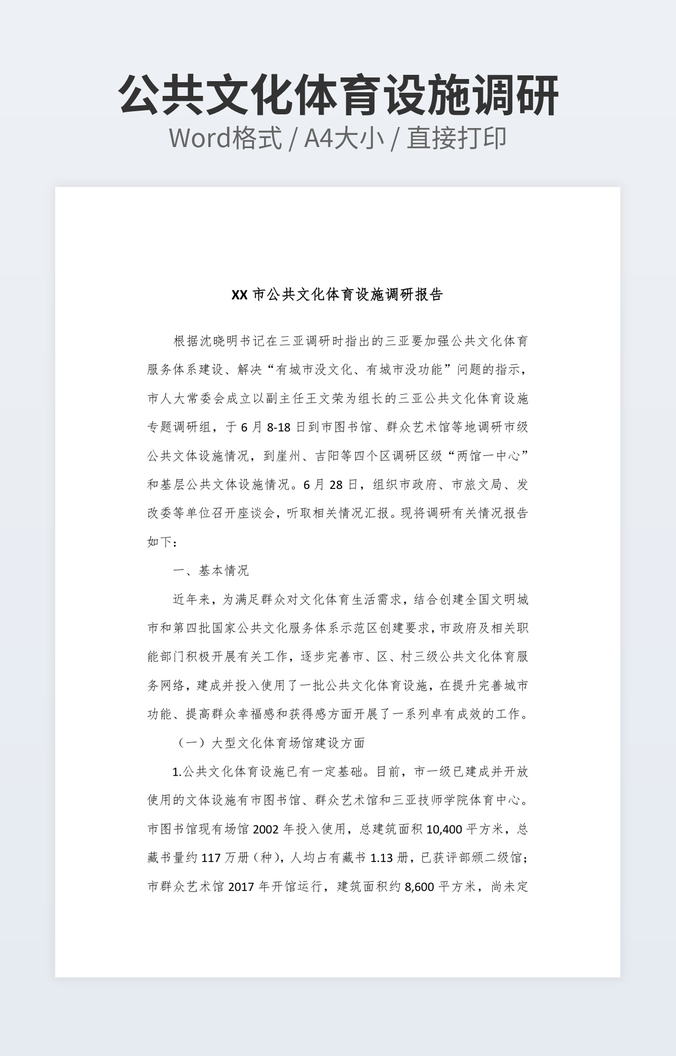 公共文化体育设施调研
Word格式 / A4大小 / 直接打印

XX 市公共文化体育设施调研报告

根据沈晓明书记在三亚调研时指出的三亚要加强公共文化体育服务体系建设、解决“有城市没文化、有城市没功能”问题的指示，市人大常委会成立以副主任王文荣为组长的三亚公共文化体育设施专题调研组，于 6 月 8-18 日到市图书馆、群众艺术馆等地调研市级公共文体设施情况，到崖州、吉阳等四个区调研区级“两馆一中心”和基层公共文体设施情况。6 月 28 日，组织市政府、市旅文局、发改委等单位召开座谈会，听取相关情况汇报。现将调研有关情况报告如下：

一、基本情况

近年来，为满足群众对文化体育生活需求，结合创建全国文明城市和第四批国家公共文化服务体系示范区创建要求，市政府及相关职能部门积极开展有关工作，逐步完善市、区、村三级公共文化体育服务网络，建成并投入使用了一批公共文化体育设施，在提升完善城市功能、提高群众幸福感和获得感方面开展了一系列卓有成效的工作。

（一）大型文化体育场馆建设方面

1.公共文化体育设施已有一定基础。目前，市一级已建成并开放使用的文体设施有市图书馆、群众艺术馆和三亚技师学院体育中心。市图书馆现有场馆 2002 年投入使用，总建筑面积 10,400 平方米，总藏书量约 117 万册（种），人均占有藏书 1.13 册，已获评部颁二级馆；市群众艺术馆 2017 年开馆运行，建筑面积约 8,600 平方米，尚未定